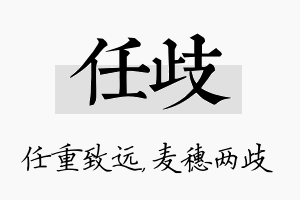 任歧

任重致远，麦穗两歧